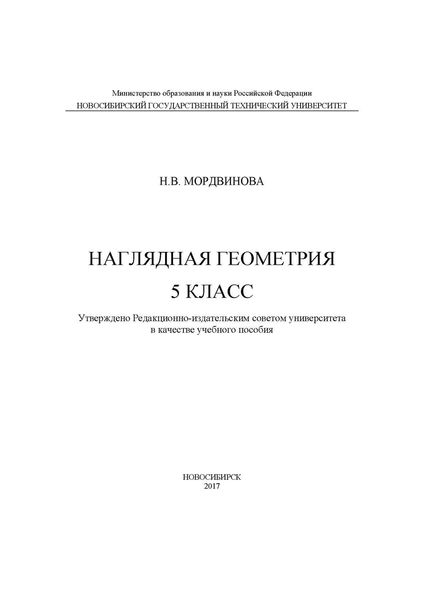 Министерство образования и науки Российской Федерации
НОВОСИБИРСКИЙ ГОСУДАРСТВЕННЫЙ ТЕХНИЧЕСКИЙ УНИВЕРСИТЕТ

Н.В. МОРДВИНОВА

НАГЛЯДНАЯ ГЕОМЕТРИЯ
5 КЛАСС

Утверждено Редакционно-издательским советом университета в качестве учебного пособия

НОВОСИБИРСК
2017